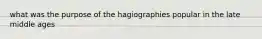 what was the purpose of the hagiographies popular in the late middle ages